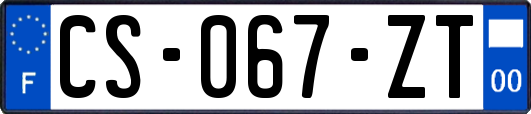 F
CS-067-ZT
00